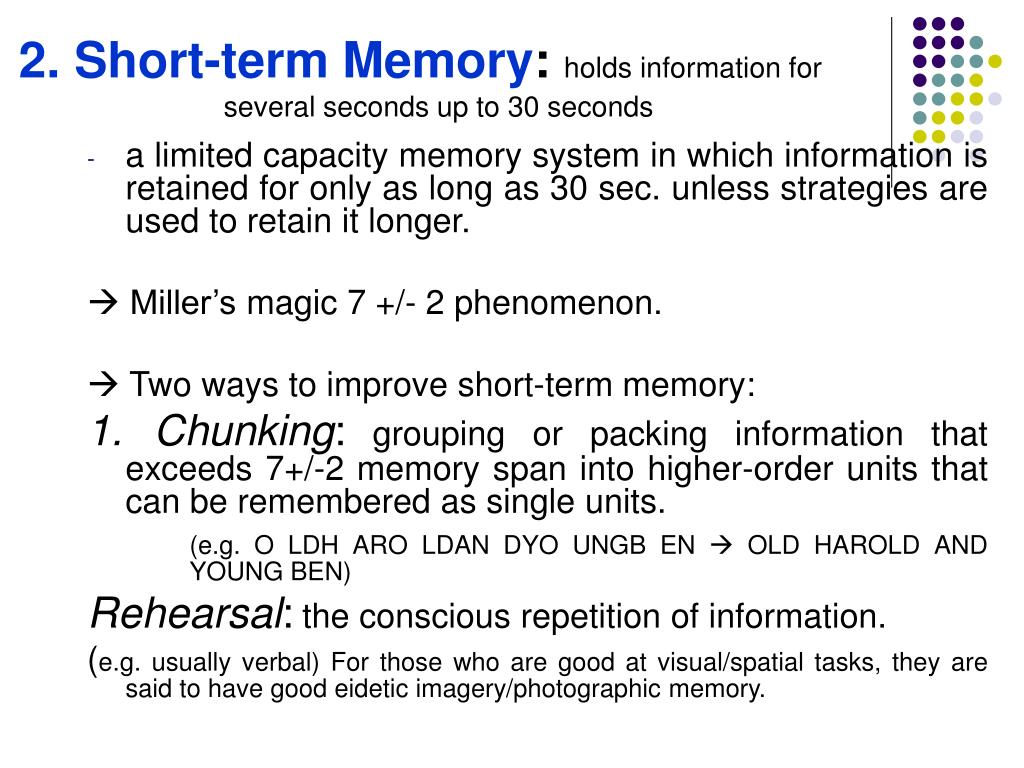 2. Short-term Memory: holds information for several seconds up to 30 seconds

- a limited capacity memory system in which information is retained for only as long as 30 sec. unless strategies are used to retain it longer.

→ Miller's magic 7 +/- 2 phenomenon.

→ Two ways to improve short-term memory:

1. Chunking: grouping or packing information that exceeds 7+/-2 memory span into higher-order units that can be remembered as single units.

(e.g. O LDH ARO LDAN DYO UNGB EN → OLD HAROLD AND YOUNG BEN)

Rehearsal: the conscious repetition of information.

(e.g. usually verbal) For those who are good at visual/spatial tasks, they are said to have good eidetic imagery/photographic memory.